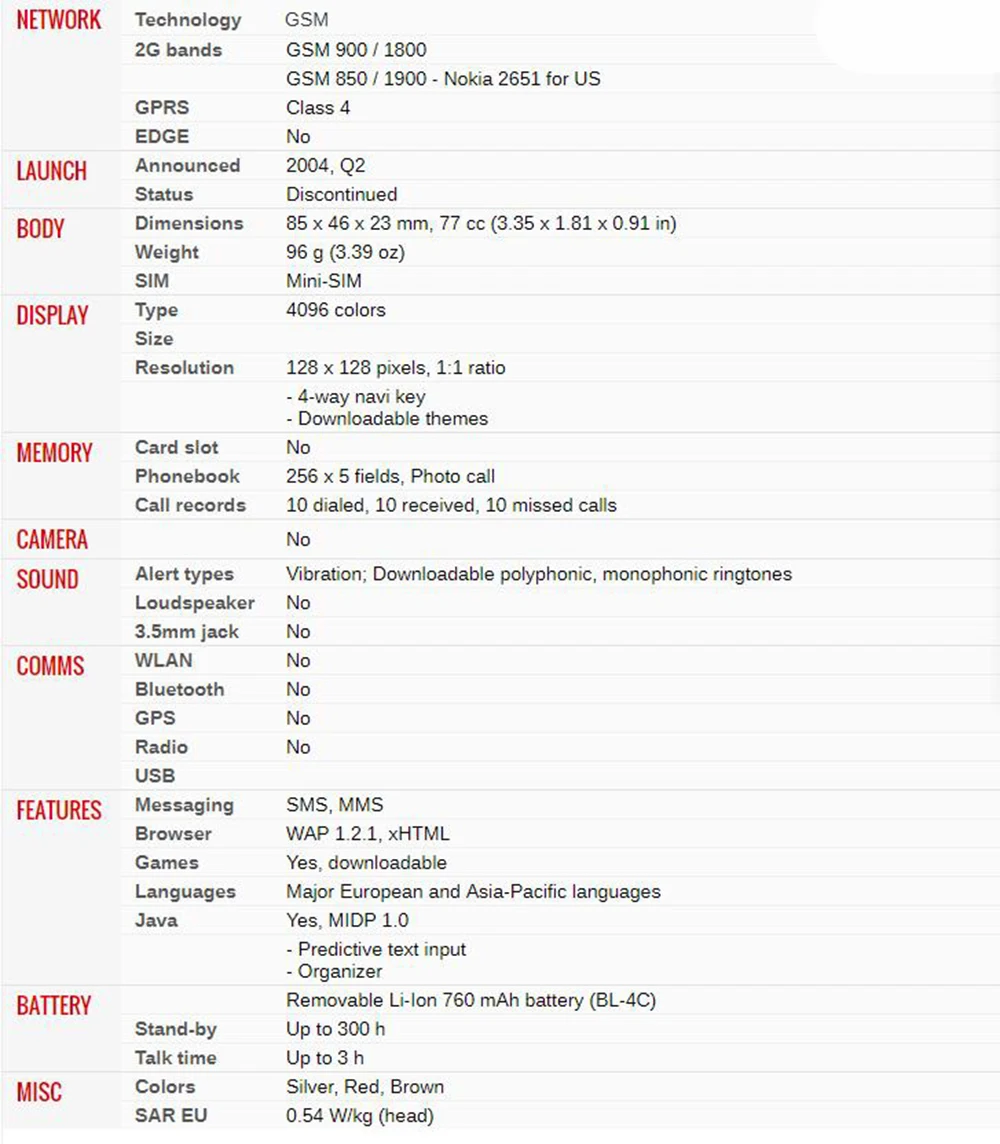 | | | |
|---|---|---|
| NETWORK | Technology | GSM |
| | 2G bands | GSM 900 / 1800 |
| | | GSM 850 / 1900 - Nokia 2651 for US |
| | GPRS | Class 4 |
| | EDGE | No |
| LAUNCH | Announced | 2004, Q2 |
| | Status | Discontinued |
| BODY | Dimensions | 85 x 46 x 23 mm, 77 cc (3.35 x 1.81 x 0.91 in) |
| | Weight | 96 g (3.39 oz) |
| | SIM | Mini-SIM |
| DISPLAY | Type | 4096 colors |
| | Size | |
| | Resolution | 128 x 128 pixels, 1:1 ratio |
| | | - 4-way navi key - Downloadable themes |
| MEMORY | Card slot | No |
| | Phonebook | 256 x 5 fields, Photo call |
| | Call records | 10 dialed, 10 received, 10 missed calls |
| CAMERA | | No |
| SOUND | Alert types | Vibration; Downloadable polyphonic, monophonic ringtones |
| | Loudspeaker | No |
| | 3.5mm jack | No |
| COMMS | WLAN | No |
| | Bluetooth | No |
| | GPS | No |
| | Radio | No |
| | USB | |
| FEATURES | Messaging | SMS, MMS |
| | Browser | WAP 1.2.1, xHTML |
| | Games | Yes, downloadable |
| | Languages | Major European and Asia-Pacific languages |
| | Java | Yes, MIDP 1.0 |
| | | - Predictive text input - Organizer |
| BATTERY | | Removable Li-Ion 760 mAh battery (BL-4C) |
| | Stand-by | Up to 300 h |
| | Talk time | Up to 3 h |
| MISC | Colors | Silver, Red, Brown |
| | SAR EU | 0.54 W/kg (head) |